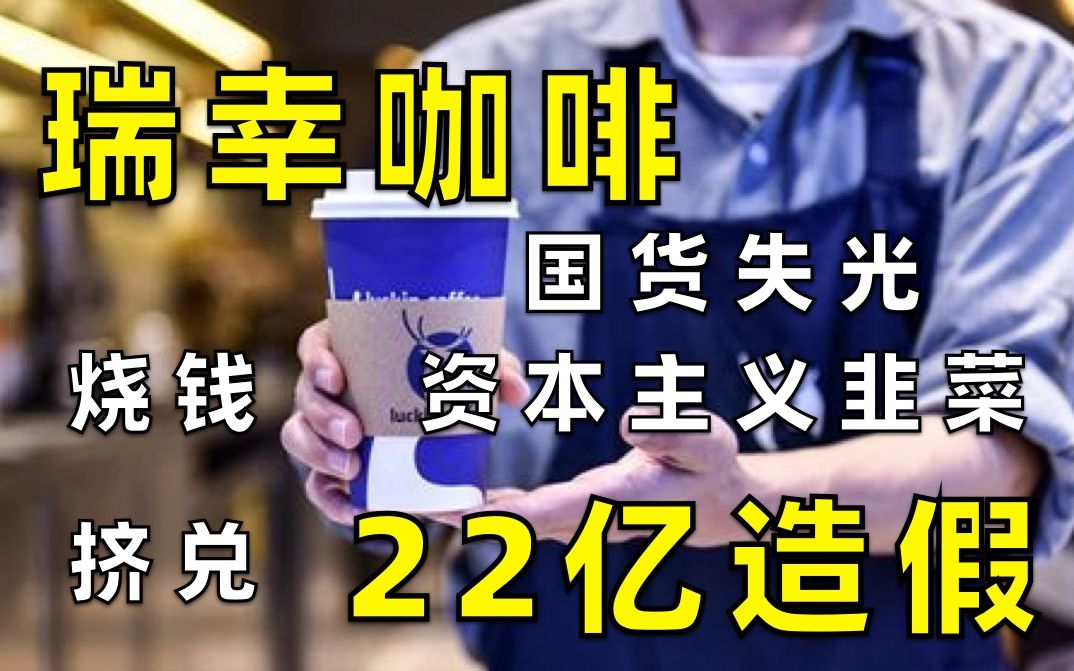 瑞幸咖啡

国货失光

烧钱

资本主义韭菜

挤兑

22亿造假

luckin coffee

luck